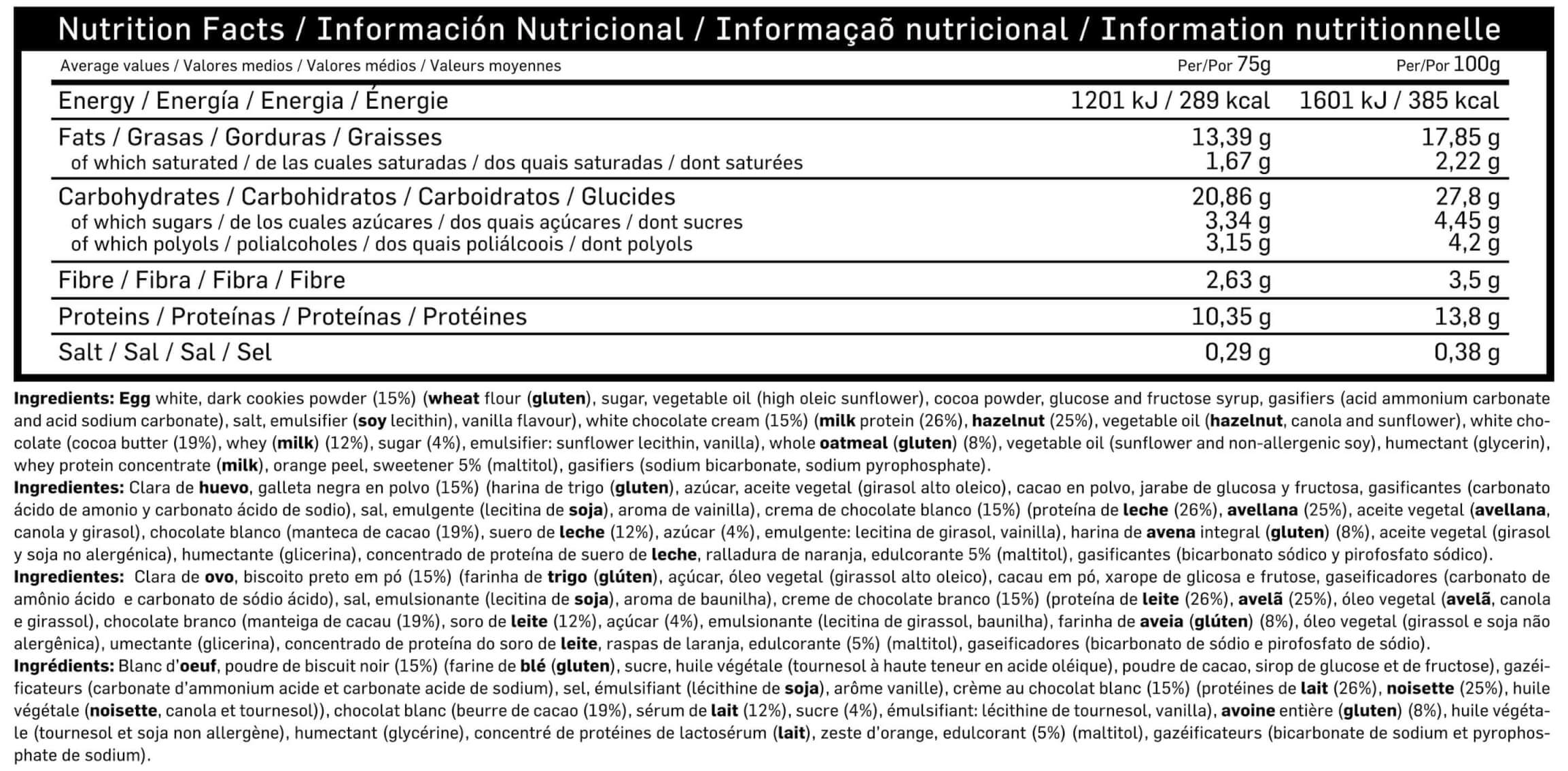 Nutrition Facts / Información Nutricional / Informaçaõ nutricional / Information nutritionnelle

| Average values / Valores medios / Valores médios / Valeurs moyennes | Per/Por 75g | Per/Por 100g |
|---|---|---|
| Energy / Energía / Energia / Énergie | 1201 kJ / 289 kcal | 1601 kJ / 385 kcal |
| Fats / Grasas / Gorduras / Graisses | 13,39 g | 17,85 g |
| of which saturated / de las cuales saturadas / dos quais saturadas / dont saturées | 1,67 g | 2,22 g |
| Carbohydrates / Carbohidratos / Carboidratos / Glucides | 20,86 g | 27,8 g |
| of which sugars / de los cuales azúcares / dos quais açúcares / dont sucres | 3,34 g | 4,45 g |
| of which polyols / polialcoholes / dos quais poliálcoois / dont polyols | 3,15 g | 4,2 g |
| Fibre / Fibra / Fibra / Fibre | 2,63 g | 3,5 g |
| Proteins / Proteínas / Proteínas / Protéines | 10,35 g | 13,8 g |
| Salt / Sal / Sal / Sel | 0,29 g | 0,38 g |

Ingredients: Egg white, dark cookies powder (15%) (wheat flour (gluten), sugar, vegetable oil (high oleic sunflower), cocoa powder, glucose and fructose syrup, gasifiers (acid ammonium carbonate and acid sodium carbonate), salt, emulsifier (soy lecithin), vanilla flavour), white chocolate cream (15%) (milk protein (26%), hazelnut (25%), vegetable oil (hazelnut, canola and sunflower), white chocolate (cocoa butter (19%), whey (milk) (12%), sugar (4%), emulsifier: sunflower lecithin, vanilla), whole oatmeal (gluten) (8%), vegetable oil (sunflower and non-allergenic soy), humectant (glycerin), whey protein concentrate (milk), orange peel, sweetener 5% (maltitol), gasifiers (sodium bicarbonate, sodium pyrophosphate).
Ingredientes: Clara de huevo, galleta negra en polvo (15%) (harina de trigo (gluten), azúcar, aceite vegetal (girasol alto oleico), cacao en polvo, jarabe de glucosa y fructosa, gasificantes (carbonato ácido de amonio y carbonato ácido de sodio), sal, emulgente (lecitina de soja), aroma de vainilla), crema de chocolate blanco (15%) (proteína de leche (26%), avellana (25%), aceite vegetal (avellana, canola y girasol), chocolate blanco (manteca de cacao (19%), suero de leche (12%), azúcar (4%), emulgente: lecitina de girasol, vainilla), harina de avena integral (gluten) (8%), aceite vegetal (girasol y soja no alergénica), humectante (glicerina), concentrado de proteína de suero de leche, ralladura de naranja, edulcorante 5% (maltitol), gasificantes (bicarbonato sódico y pirofosfato sódico).
Ingredientes: Clara de ovo, biscoito preto em pó (15%) (farinha de trigo (glúten), açúcar, óleo vegetal (girassol alto oleico), cacau em pó, xarope de glicosa e frutose, gaseificadores (carbonato de amônio ácido e carbonato de sódio ácido), sal, emulsionante (lecitina de soja), aroma de baunilha), creme de chocolate branco (15%) (proteína de leite (26%), avelã (25%), óleo vegetal (avelã, canola e girassol), chocolate branco (manteiga de cacau (19%), soro de leite (12%), açúcar (4%), emulsionante (lecitina de girassol, baunilha), farinha de aveia (glúten) (8%), óleo vegetal (girassol e soja não alergênica), umectante (glicerina), concentrado de proteína do soro de leite, raspas de laranja, edulcorante (5%) (maltitol), gaseificadores (bicarbonato de sódio e pirofosfato de sódio).
Ingrédients: Blanc d'oeuf, poudre de biscuit noir (15%) (farine de blé (gluten), sucre, huile végétale (tournesol à haute teneur en acide oléique), poudre de cacao, sirop de glucose et de fructose), gazéificateurs (carbonate d'ammonium acide et carbonate acide de sodium), sel, émulsifiant (lécithine de soja), arôme vanille), crème au chocolat blanc (15%) (protéines de lait (26%), noisette (25%), huile végétale (noisette, canola et tournesol)), chocolat blanc (beurre de cacao (19%), sérum de lait (12%), sucre (4%), émulsifiant: lécithine de tournesol, vanilla), avoine entière (gluten) (8%), huile végétale (tournesol et soja non allergène), humectant (glycérine), concentré de protéines de lactosérum (lait), zeste d'orange, edulcorant (5%) (maltitol), gazéificateurs (bicarbonate de sodium et pyrophosphate de sodium).